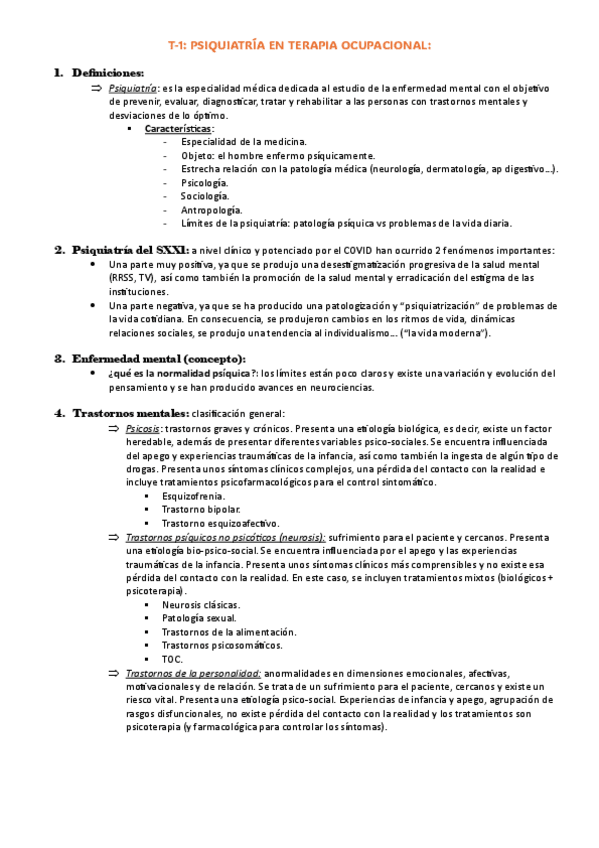 T-1: PSIQUIATRÍA EN TERAPIA OCUPACIONAL:

1. Definiciones:

⇒ Psiquiatría: es la especialidad médica dedicada al estudio de la enfermedad mental con el objetivo de prevenir, evaluar, diagnosticar, tratar y rehabilitar a las personas con trastornos mentales y desviaciones de lo óptimo.

▪ Características:
- Especialidad de la medicina.
- Objeto: el hombre enfermo psíquicamente.
- Estrecha relación con la patología médica (neurología, dermatología, ap digestivo…).
- Psicología.
- Sociología.
- Antropología.
- Límites de la psiquiatría: patología psíquica vs problemas de la vida diaria.

2. Psiquiatría del SXXI: a nivel clínico y potenciado por el COVID han ocurrido 2 fenómenos importantes:

• Una parte muy positiva, ya que se produjo una desestigmatización progresiva de la salud mental (RRSS, TV), así como también la promoción de la salud mental y erradicación del estigma de las instituciones.
• Una parte negativa, ya que se ha producido una patologización y "psiquiatrización" de problemas de la vida cotidiana. En consecuencia, se produjeron cambios en los ritmos de vida, dinámicas relaciones sociales, se produjo una tendencia al individualismo… ("la vida moderna").

3. Enfermedad mental (concepto):

• ¿qué es la normalidad psíquica?: los límites están poco claros y existe una variación y evolución del pensamiento y se han producido avances en neurociencias.

4. Trastornos mentales: clasificación general:

⇒ Psicosis: trastornos graves y crónicos. Presenta una etiología biológica, es decir, existe un factor heredable, además de presentar diferentes variables psico-sociales. Se encuentra influenciada del apego y experiencias traumáticas de la infancia, así como también la ingesta de algún tipo de drogas. Presenta unos síntomas clínicos complejos, una pérdida del contacto con la realidad e incluye tratamientos psicofarmacológicos para el control sintomático.
▪ Esquizofrenia.
▪ Trastorno bipolar.
▪ Trastorno esquizoafectivo.

⇒ Trastornos psíquicos no psicóticos (neurosis): sufrimiento para el paciente y cercanos. Presenta una etiología bio-psico-social. Se encuentra influenciada por el apego y las experiencias traumáticas de la infancia. Presenta unos síntomas clínicos más comprensibles y no existe esa pérdida del contacto con la realidad. En este caso, se incluyen tratamientos mixtos (biológicos + psicoterapia).
▪ Neurosis clásicas.
▪ Patología sexual.
▪ Trastornos de la alimentación.
▪ Trastornos psicosomáticos.
▪ TOC.

⇒ Trastornos de la personalidad: anormalidades en dimensiones emocionales, afectivas, motivacionales y de relación. Se trata de un sufrimiento para el paciente, cercanos y existe un riesco vital. Presenta una etiología psico-social. Experiencias de infancia y apego, agrupación de rasgos disfuncionales, no existe pérdida del contacto con la realidad y los tratamientos son psicoterapia (y farmacológica para controlar los síntomas).